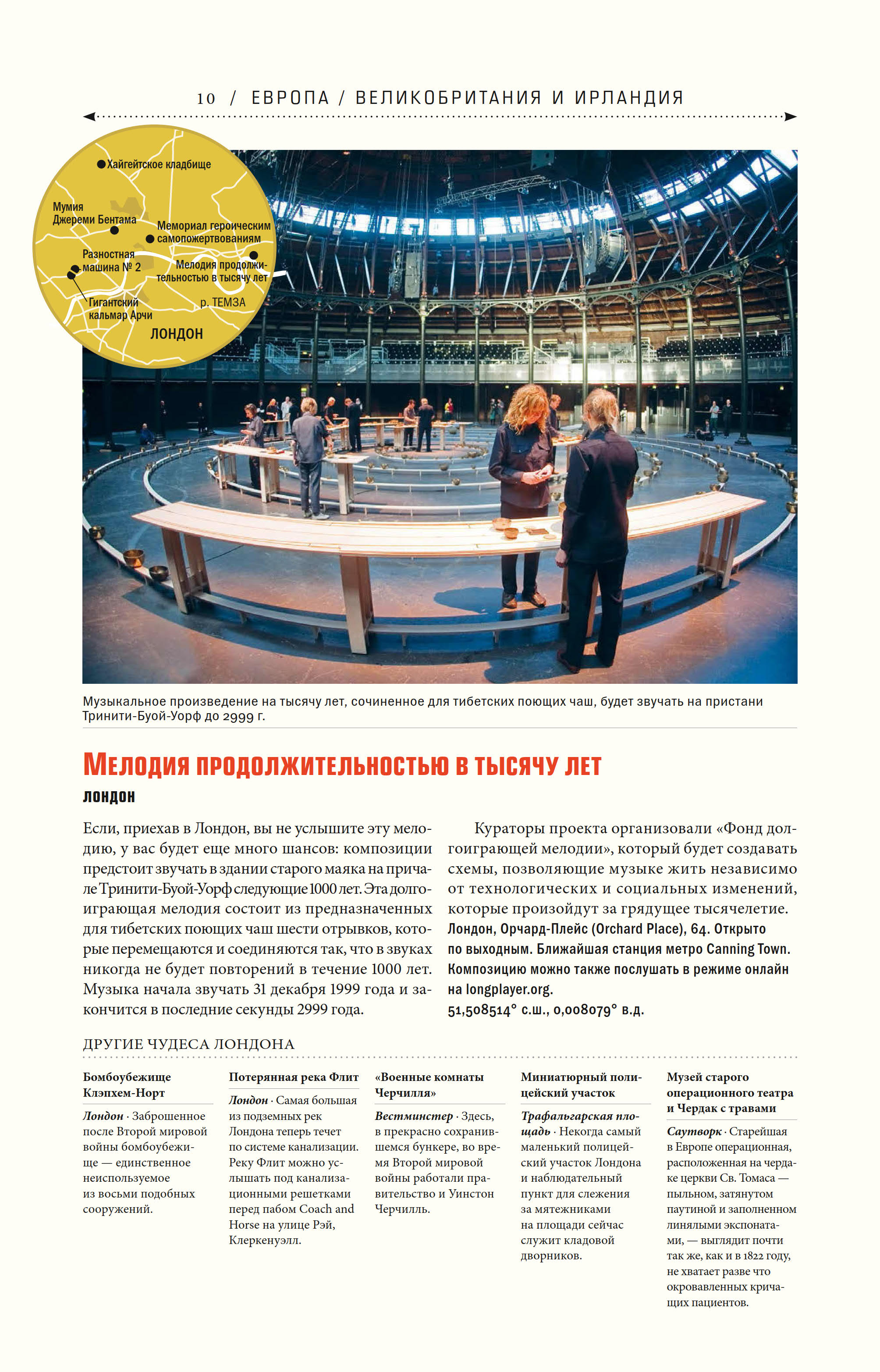 10 / ЕВРОПА / ВЕЛИКОБРИТАНИЯ И ИРЛАНДИЯ

Хайгейтское кладбище
Мумия Джереми Бентама
Мемориал героическим самопожертвованиям
Разностная машина № 2
Мелодия продолжительностью в тысячу лет
Гигантский кальмар Арчи
р. ТЕМЗА
ЛОНДОН

Музыкальное произведение на тысячу лет, сочиненное для тибетских поющих чаш, будет звучать на пристани Тринити-Буой-Уорф до 2999 г.

МЕЛОДИЯ ПРОДОЛЖИТЕЛЬНОСТЬЮ В ТЫСЯЧУ ЛЕТ
ЛОНДОН

Если, приехав в Лондон, вы не услышите эту мелодию, у вас будет еще много шансов: композиции предстоит звучать в здании старого маяка на причале Тринити-Буой-Уорф следующие 1000 лет. Эта долгоиграющая мелодия состоит из предназначенных для тибетских поющих чаш шести отрывков, которые перемещаются и соединяются так, что в звуках никогда не будет повторений в течение 1000 лет. Музыка начала звучать 31 декабря 1999 года и закончится в последние секунды 2999 года.

Кураторы проекта организовали «Фонд долгоиграющей мелодии», который будет создавать схемы, позволяющие музыке жить независимо от технологических и социальных изменений, которые произойдут за грядущее тысячелетие.
Лондон, Орчард-Плейс (Orchard Place), 64. Открыто по выходным. Ближайшая станция метро Canning Town. Композицию можно также послушать в режиме онлайн на longplayer.org.
51,508514° с.ш., 0,008079° в.д.

ДРУГИЕ ЧУДЕСА ЛОНДОНА

Бомбоубежище Клэпхем-Норт
Лондон · Заброшенное после Второй мировой войны бомбоубежище — единственное неиспользуемое из восьми подобных сооружений.

Потерянная река Флит
Лондон · Самая большая из подземных рек Лондона теперь течет по системе канализации. Реку Флит можно услышать под канализационными решетками перед пабом Coach and Horse на улице Рэй, Клеркенуэлл.

«Военные комнаты Черчилля»
Вестминстер · Здесь, в прекрасно сохранившемся бункере, во время Второй мировой войны работали правительство и Уинстон Черчилль.

Миниатюрный полицейский участок
Трафальгарская площадь · Некогда самый маленький полицейский участок Лондона и наблюдательный пункт для слежения за мятежниками на площади сейчас служит кладовой дворников.

Музей старого операционного театра и Чердак с травами
Саутворк · Старейшая в Европе операционная, расположенная на чердаке церкви Св. Томаса — пыльном, затянутом паутиной и заполненном линялыми экспонатами, — выглядит почти так же, как и в 1822 году, не хватает разве что окровавленных кричащих пациентов.